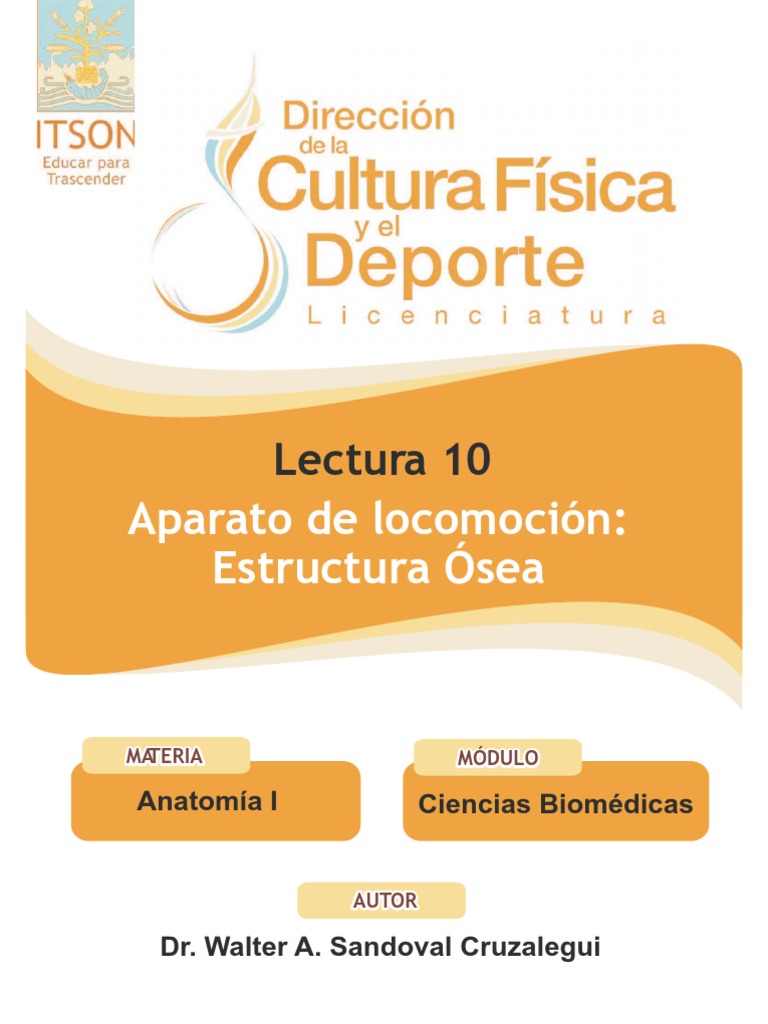 ITSON
Educar para Trascender

Dirección de la Cultura Física y el Deporte
Licenciatura

Lectura 10
Aparato de locomoción: Estructura Ósea

MATERIA
Anatomía I

MÓDULO
Ciencias Biomédicas

AUTOR
Dr. Walter A. Sandoval Cruzalegui